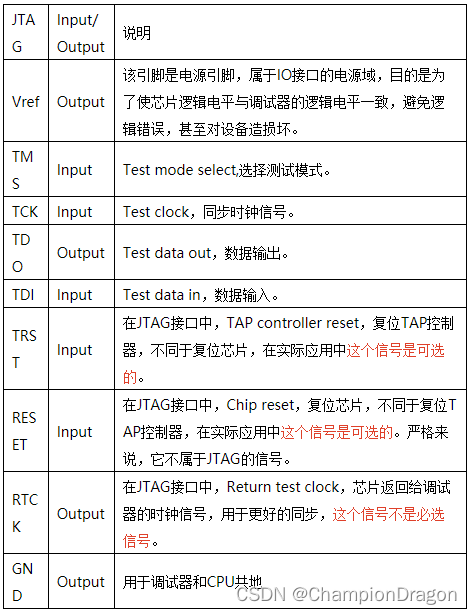 | JTAG | Input/ Output | 说明 |
|---|---|---|
| Vref | Output | 该引脚是电源引脚，属于IO接口的电源域，目的是为了使芯片逻辑电平与调试器的逻辑电平一致，避免逻辑错误，甚至对设备造损坏。 |
| TMS | Input | Test mode select,选择测试模式。 |
| TCK | Input | Test clock，同步时钟信号。 |
| TDO | Output | Test data out，数据输出。 |
| TDI | Input | Test data in，数据输入。 |
| TRST | Input | 在JTAG接口中，TAP controller reset，复位TAP控制器，不同于复位芯片，在实际应用中这个信号是可选的。 |
| RESET | Input | 在JTAG接口中，Chip reset，复位芯片，不同于复位TAP控制器，在实际应用中这个信号是可选的。严格来说，它不属于JTAG的信号。 |
| RTCK | Output | 在JTAG接口中，Return test clock，芯片返回给调试器的时钟信号，用于更好的同步，这个信号不是必选信号。 |
| GND | Output | 用于调试器和CPU共地 |

CSDN @ChampionDragon